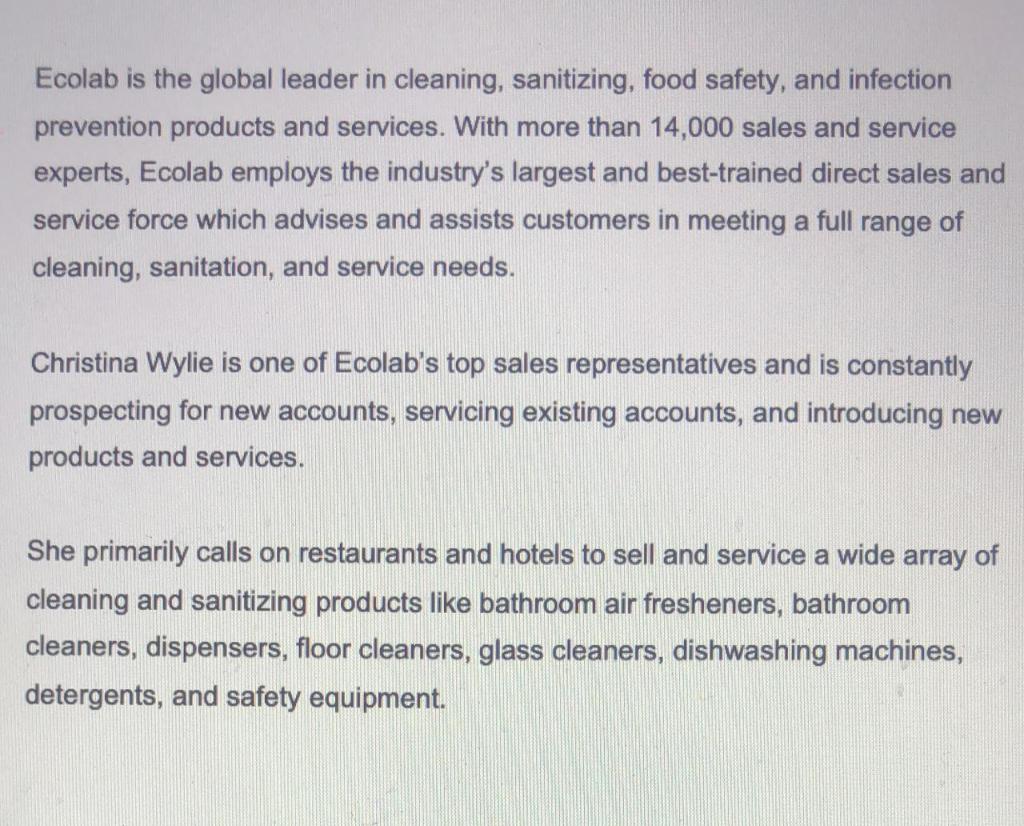 Ecolab is the global leader in cleaning, sanitizing, food safety, and infection prevention products and services. With more than 14,000 sales and service experts, Ecolab employs the industry's largest and best-trained direct sales and service force which advises and assists customers in meeting a full range of cleaning, sanitation, and service needs.

Christina Wylie is one of Ecolab's top sales representatives and is constantly prospecting for new accounts, servicing existing accounts, and introducing new products and services.

She primarily calls on restaurants and hotels to sell and service a wide array of cleaning and sanitizing products like bathroom air fresheners, bathroom cleaners, dispensers, floor cleaners, glass cleaners, dishwashing machines, detergents, and safety equipment.